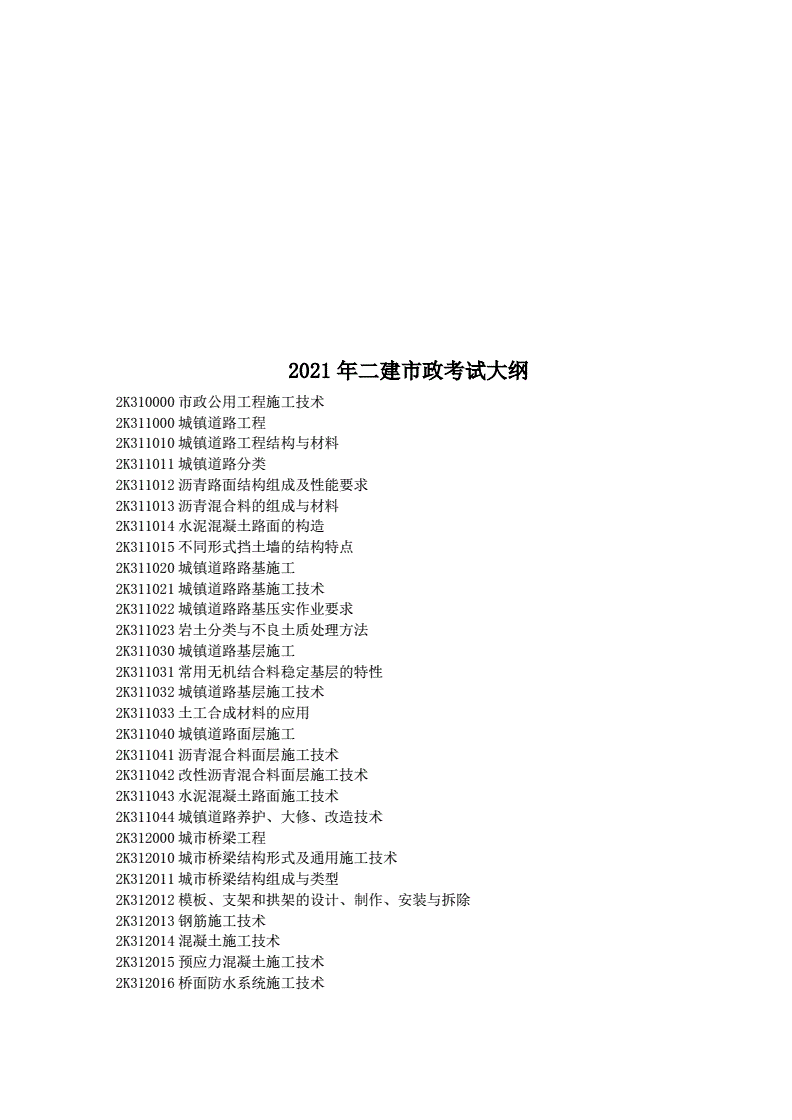 2021年二建市政考试大纲

2K310000 市政公用工程施工技术
2K311000 城镇道路工程
2K311010 城镇道路工程结构与材料
2K311011 城镇道路分类
2K311012 沥青路面结构组成及性能要求
2K311013 沥青混合料的组成与材料
2K311014 水泥混凝土路面的构造
2K311015 不同形式挡土墙的结构特点
2K311020 城镇道路路基施工
2K311021 城镇道路路基施工技术
2K311022 城镇道路路基压实作业要求
2K311023 岩土分类与不良土质处理方法
2K311030 城镇道路基层施工
2K311031 常用无机结合料稳定基层的特性
2K311032 城镇道路基层施工技术
2K311033 土工合成材料的应用
2K311040 城镇道路面层施工
2K311041 沥青混合料面层施工技术
2K311042 改性沥青混合料面层施工技术
2K311043 水泥混凝土路面施工技术
2K311044 城镇道路养护、大修、改造技术
2K312000 城市桥梁工程
2K312010 城市桥梁结构形式及通用施工技术
2K312011 城市桥梁结构组成与类型
2K312012 模板、支架和拱架的设计、制作、安装与拆除
2K312013 钢筋施工技术
2K312014 混凝土施工技术
2K312015 预应力混凝土施工技术
2K312016 桥面防水系统施工技术